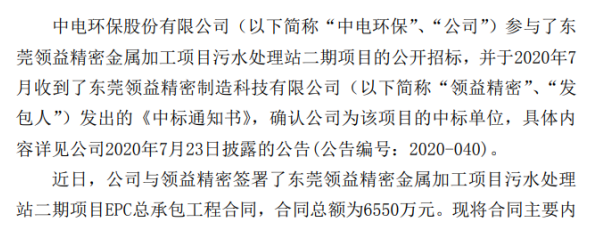 中电环保股份有限公司（以下简称“中电环保”、“公司”）参与了东莞领益精密金属加工项目污水处理站二期项目的公开招标，并于2020年7月收到了东莞领益精密制造科技有限公司（以下简称“领益精密”、“发包人”）发出的《中标通知书》，确认公司为该项目的中标单位，具体内容详见公司2020年7月23日披露的公告(公告编号：2020-040)。

近日，公司与领益精密签署了东莞领益精密金属加工项目污水处理站二期项目EPC总承包工程合同，合同总额为6550万元。现将合同主要内